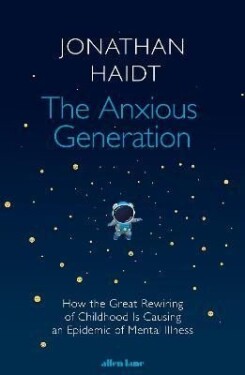 JONATHAN HAIDT

The Anxious Generation

How the Great Rewiring of Childhood Is Causing an Epidemic of Mental Illness

allen lane